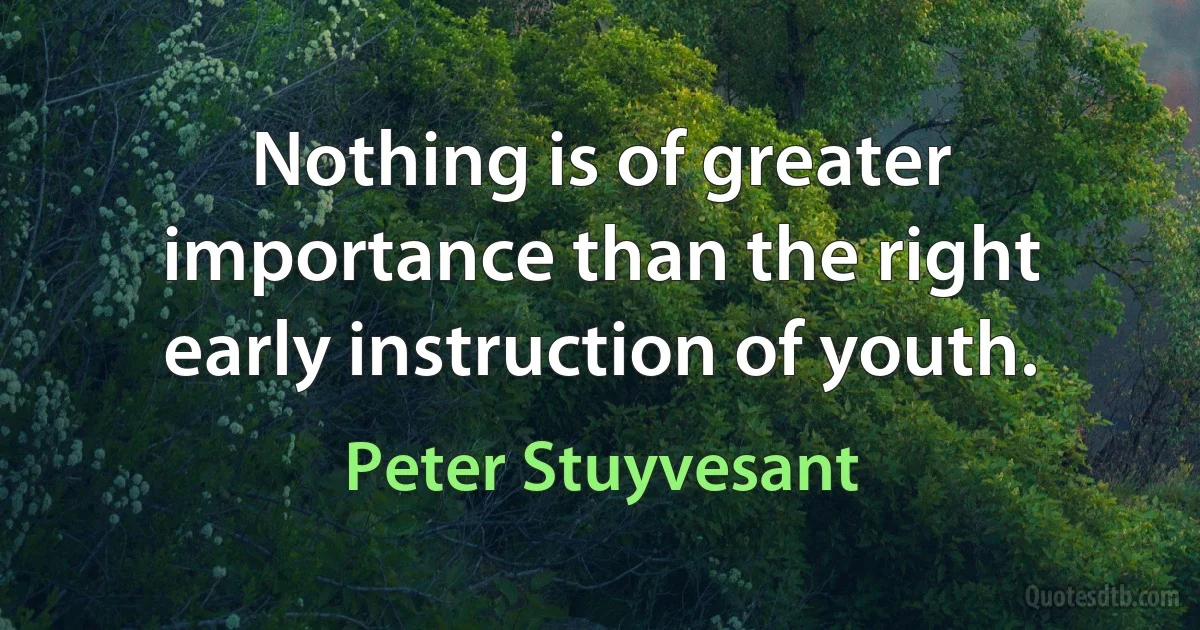 Nothing is of greater importance than the right early instruction of youth.

Peter Stuyvesant

Quotesdtb.com